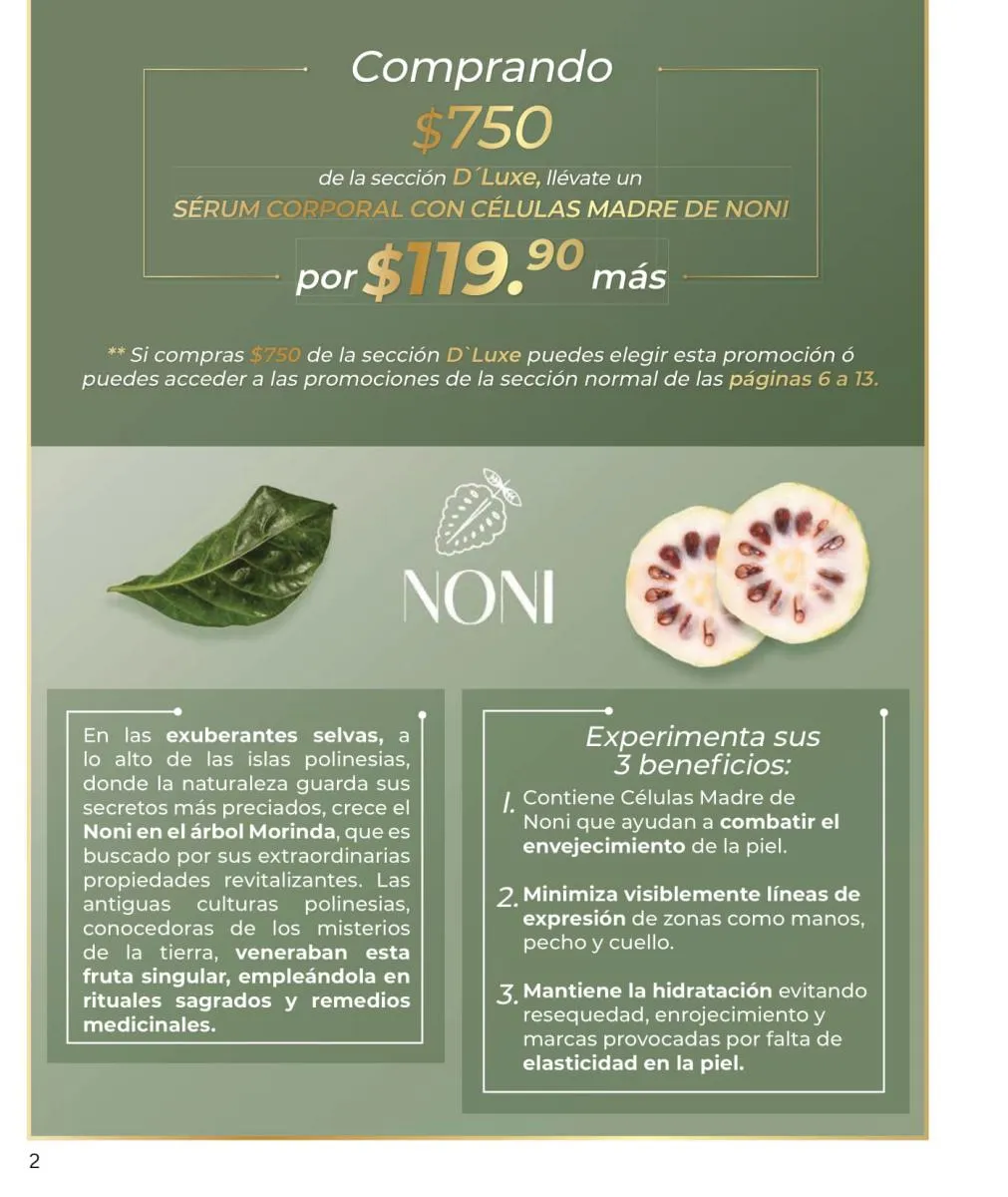 Comprando
$750
de la sección D´Luxe, llévate un
SÉRUM CORPORAL CON CÉLULAS MADRE DE NONI
por $119.90 más

** Si compras $750 de la sección D`Luxe puedes elegir esta promoción ó puedes acceder a las promociones de la sección normal de las páginas 6 a 13.

NONI

En las exuberantes selvas, a lo alto de las islas polinesias, donde la naturaleza guarda sus secretos más preciados, crece el Noni en el árbol Morinda, que es buscado por sus extraordinarias propiedades revitalizantes. Las antiguas culturas polinesias, conocedoras de los misterios de la tierra, veneraban esta fruta singular, empleándola en rituales sagrados y remedios medicinales.

Experimenta sus 3 beneficios:

1. Contiene Células Madre de Noni que ayudan a combatir el envejecimiento de la piel.

2. Minimiza visiblemente líneas de expresión de zonas como manos, pecho y cuello.

3. Mantiene la hidratación evitando resequedad, enrojecimiento y marcas provocadas por falta de elasticidad en la piel.

2